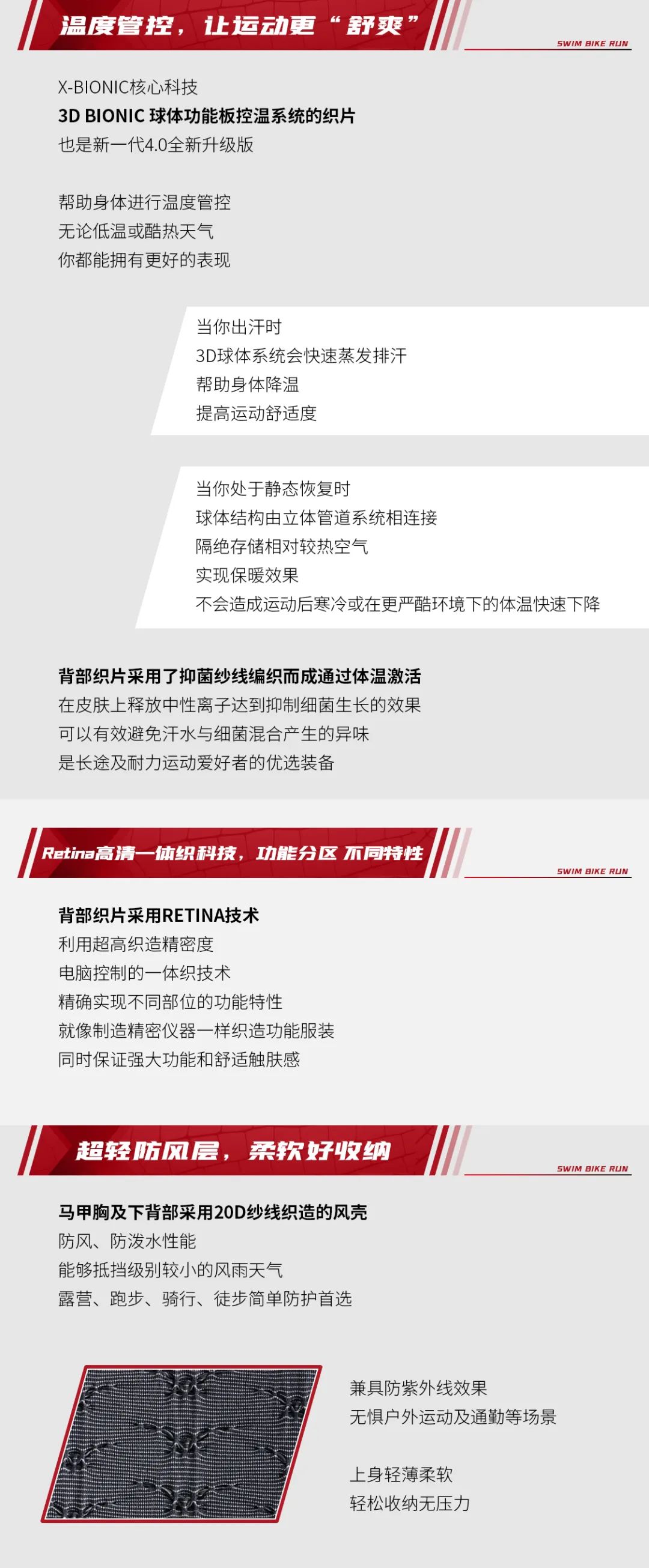 温度管控，让运动更“舒爽”

SWIM BIKE RUN

X-BIONIC核心科技
3D BIONIC 球体功能板控温系统的织片
也是新一代4.0全新升级版

帮助身体进行温度管控
无论低温或酷热天气
你都能拥有更好的表现

当你出汗时
3D球体系统会快速蒸发排汗
帮助身体降温
提高运动舒适度

当你处于静态恢复时
球体结构由立体管道系统相连接
隔绝存储相对较热空气
实现保暖效果
不会造成运动后寒冷或在更严酷环境下的体温快速下降

背部织片采用了抑菌纱线编织而成通过体温激活
在皮肤上释放中性离子达到抑制细菌生长的效果
可以有效避免汗水与细菌混合产生的异味
是长途及耐力运动爱好者的优选装备

Retina高清一体织科技，功能分区 不同特性

SWIM BIKE RUN

背部织片采用RETINA技术
利用超高织造精密度
电脑控制的一体织技术
精确实现不同部位的功能特性
就像制造精密仪器一样织造功能服装
同时保证强大功能和舒适触肤感

超轻防风层，柔软好收纳

SWIM BIKE RUN

马甲胸及下背部采用20D纱线织造的风壳
防风、防泼水性能
能够抵挡级别较小的风雨天气
露营、跑步、骑行、徒步简单防护首选

兼具防紫外线效果
无惧户外运动及通勤等场景

上身轻薄柔软
轻松收纳无压力